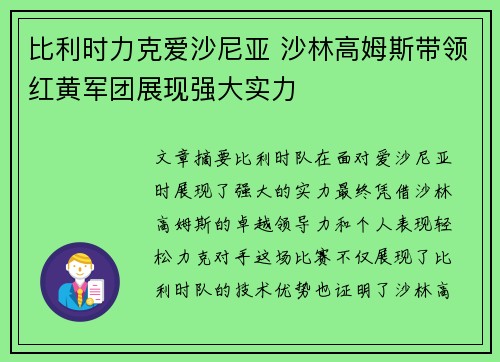 比利时力克爱沙尼亚 沙林高姆斯带领红黄军团展现强大实力

文章摘要比利时队在面对爱沙尼亚时展现了强大的实力最终凭借沙林高姆斯的卓越领导力和个人表现轻松力克对手这场比赛不仅展现了比利时队的技术优势也证明了沙林高